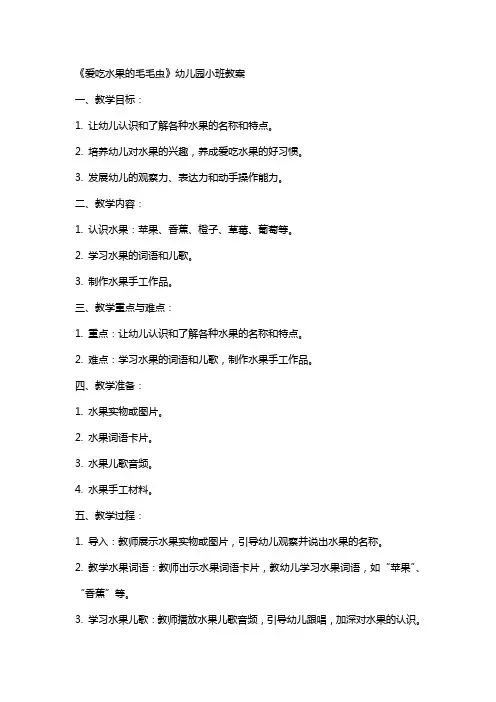 《爱吃水果的毛毛虫》幼儿园小班教案

一、教学目标：

1. 让幼儿认识和了解各种水果的名称和特点。

2. 培养幼儿对水果的兴趣，养成爱吃水果的好习惯。

3. 发展幼儿的观察力、表达力和动手操作能力。

二、教学内容：

1. 认识水果：苹果、香蕉、橙子、草莓、葡萄等。

2. 学习水果的词语和儿歌。

3. 制作水果手工作品。

三、教学重点与难点：

1. 重点：让幼儿认识和了解各种水果的名称和特点。

2. 难点：学习水果的词语和儿歌，制作水果手工作品。

四、教学准备：

1. 水果实物或图片。

2. 水果词语卡片。

3. 水果儿歌音频。

4. 水果手工材料。

五、教学过程：

1. 导入：教师展示水果实物或图片，引导幼儿观察并说出水果的名称。

2. 教学水果词语：教师出示水果词语卡片，教幼儿学习水果词语，如“苹果”、“香蕉”等。

3. 学习水果儿歌：教师播放水果儿歌音频，引导幼儿跟唱，加深对水果的认识。